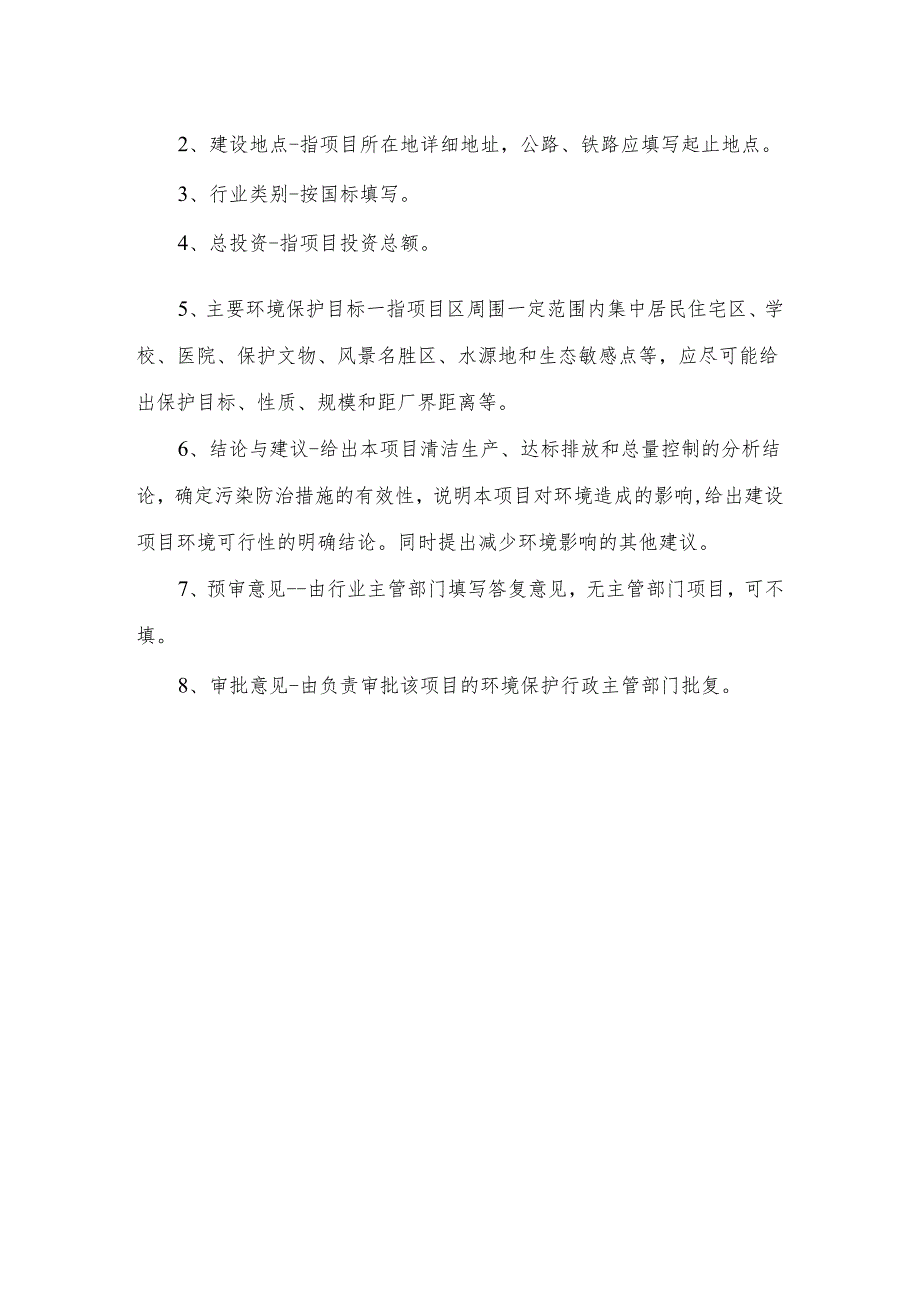 2、建设地点-指项目所在地详细地址，公路、铁路应填写起止地点。

3、行业类别-按国标填写。

4、总投资-指项目投资总额。

5、主要环境保护目标一指项目区周围一定范围内集中居民住宅区、学校、医院、保护文物、风景名胜区、水源地和生态敏感点等，应尽可能给出保护目标、性质、规模和距厂界距离等。

6、结论与建议-给出本项目清洁生产、达标排放和总量控制的分析结论，确定污染防治措施的有效性，说明本项目对环境造成的影响，给出建设项目环境可行性的明确结论。同时提出减少环境影响的其他建议。

7、预审意见--由行业主管部门填写答复意见，无主管部门项目，可不填。

8、审批意见-由负责审批该项目的环境保护行政主管部门批复。